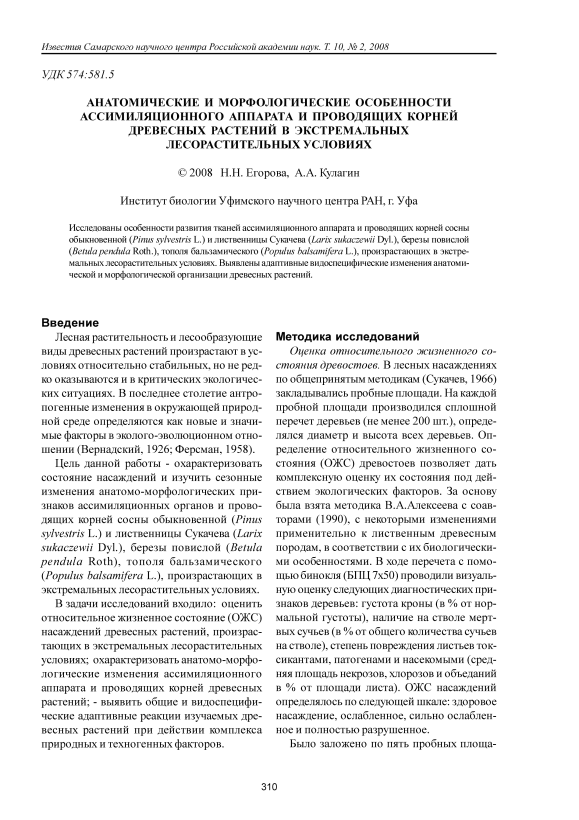 Известия Самарского научного центра Российской академии наук. Т. 10, № 2, 2008

УДК 574:581.5

АНАТОМИЧЕСКИЕ И МОРФОЛОГИЧЕСКИЕ ОСОБЕННОСТИ АССИМИЛЯЦИОННОГО АППАРАТА И ПРОВОДЯЩИХ КОРНЕЙ ДРЕВЕСНЫХ РАСТЕНИЙ В ЭКСТРЕМАЛЬНЫХ ЛЕСОРАСТИТЕЛЬНЫХ УСЛОВИЯХ

© 2008 Н.Н. Егорова, А.А. Кулагин

Институт биологии Уфимского научного центра РАН, г. Уфа

Исследованы особенности развития тканей ассимиляционного аппарата и проводящих корней сосны обыкновенной (Pinus sylvestris L.) и лиственницы Сукачева (Larix sukaczewii Dyl.), березы повислой (Betula pendula Roth.), тополя бальзамического (Populus balsamifera L.), произрастающих в экстремальных лесорастительных условиях. Выявлены адаптивные видоспецифические изменения анатомической и морфологической организации древесных растений.

Введение

Лесная растительность и лесообразующие виды древесных растений произрастают в условиях относительно стабильных, но не редко оказываются и в критических экологических ситуациях. В последнее столетие антропогенные изменения в окружающей природной среде определяются как новые и значимые факторы в эколого-эволюционном отношении (Вернадский, 1926; Ферсман, 1958).

Цель данной работы - охарактеризовать состояние насаждений и изучить сезонные изменения анатомо-морфологических признаков ассимиляционных органов и проводящих корней сосны обыкновенной (Pinus sylvestris L.) и лиственницы Сукачева (Larix sukaczewii Dyl.), березы повислой (Betula pendula Roth), тополя бальзамического (Populus balsamifera L.), произрастающих в экстремальных лесорастительных условиях.

В задачи исследований входило: оценить относительное жизненное состояние (ОЖС) насаждений древесных растений, произрастающих в экстремальных лесорастительных условиях; охарактеризовать анатомо-морфологические изменения ассимиляционного аппарата и проводящих корней древесных растений; - выявить общие и видоспецифические адаптивные реакции изучаемых древесных растений при действии комплекса природных и техногенных факторов.

Методика исследований

Оценка относительного жизненного состояния древостоев. В лесных насаждениях по общепринятым методикам (Сукачев, 1966) закладывались пробные площади. На каждой пробной площади производился сплошной перечет деревьев (не менее 200 шт.), определялся диаметр и высота всех деревьев. Определение относительного жизненного состояния (ОЖС) древостоев позволяет дать комплексную оценку их состояния под действием экологических факторов. За основу была взята методика В.А.Алексеева с соавторами (1990), с некоторыми изменениями применительно к лиственным древесным породам, в соответствии с их биологическими особенностями. В ходе перечета с помощью бинокля (БПЦ 7x50) проводили визуальную оценку следующих диагностических признаков деревьев: густота кроны (в % от нормальной густоты), наличие на стволе мертвых сучьев (в % от общего количества сучьев на стволе), степень повреждения листьев токсикантами, патогенами и насекомыми (средняя площадь некрозов, хлорозов и объеданий в % от площади листа). ОЖС насаждений определялось по следующей шкале: здоровое насаждение, ослабленное, сильно ослабленное и полностью разрушенное.

Было заложено по пять пробных площа-

310